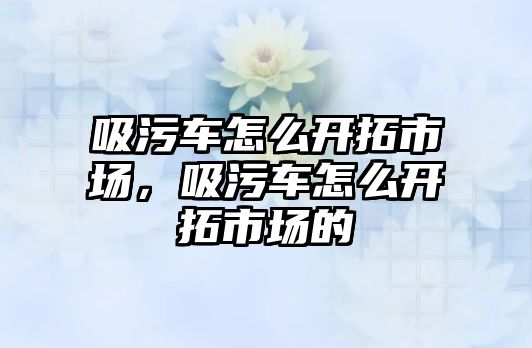 吸污车怎么开拓市场，吸污车怎么开拓市场的